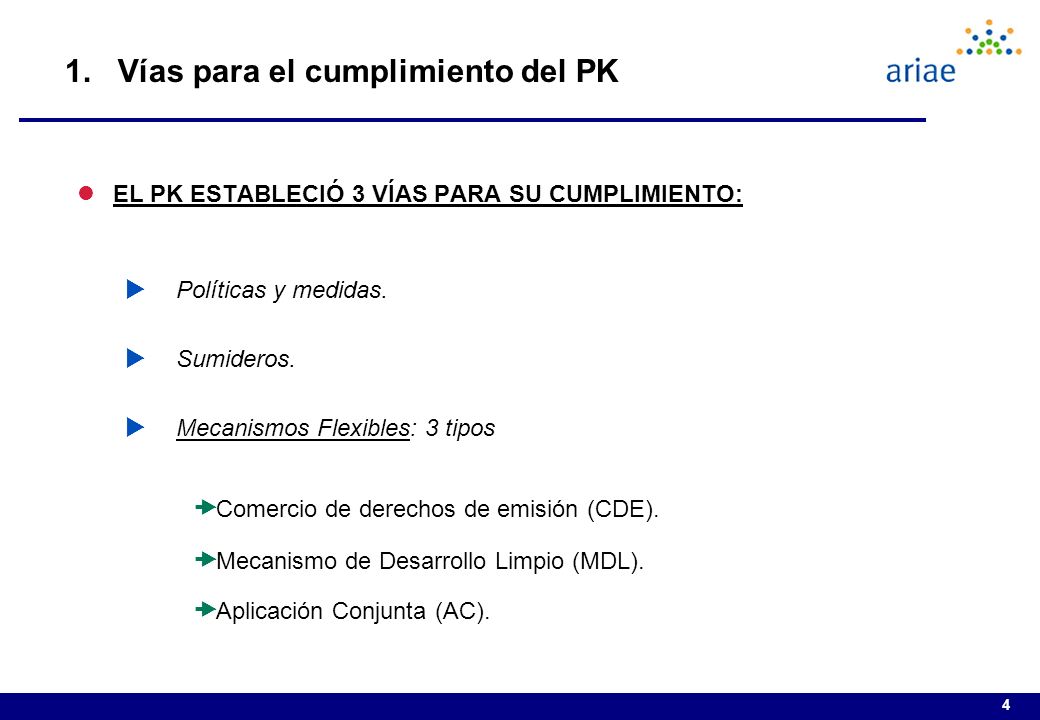 1. Vías para el cumplimiento del PK

ariae

EL PK ESTABLECIÓ 3 VÍAS PARA SU CUMPLIMIENTO:

Políticas y medidas.

Sumideros.

Mecanismos Flexibles: 3 tipos

Comercio de derechos de emisión (CDE).

Mecanismo de Desarrollo Limpio (MDL).

Aplicación Conjunta (AC).

4